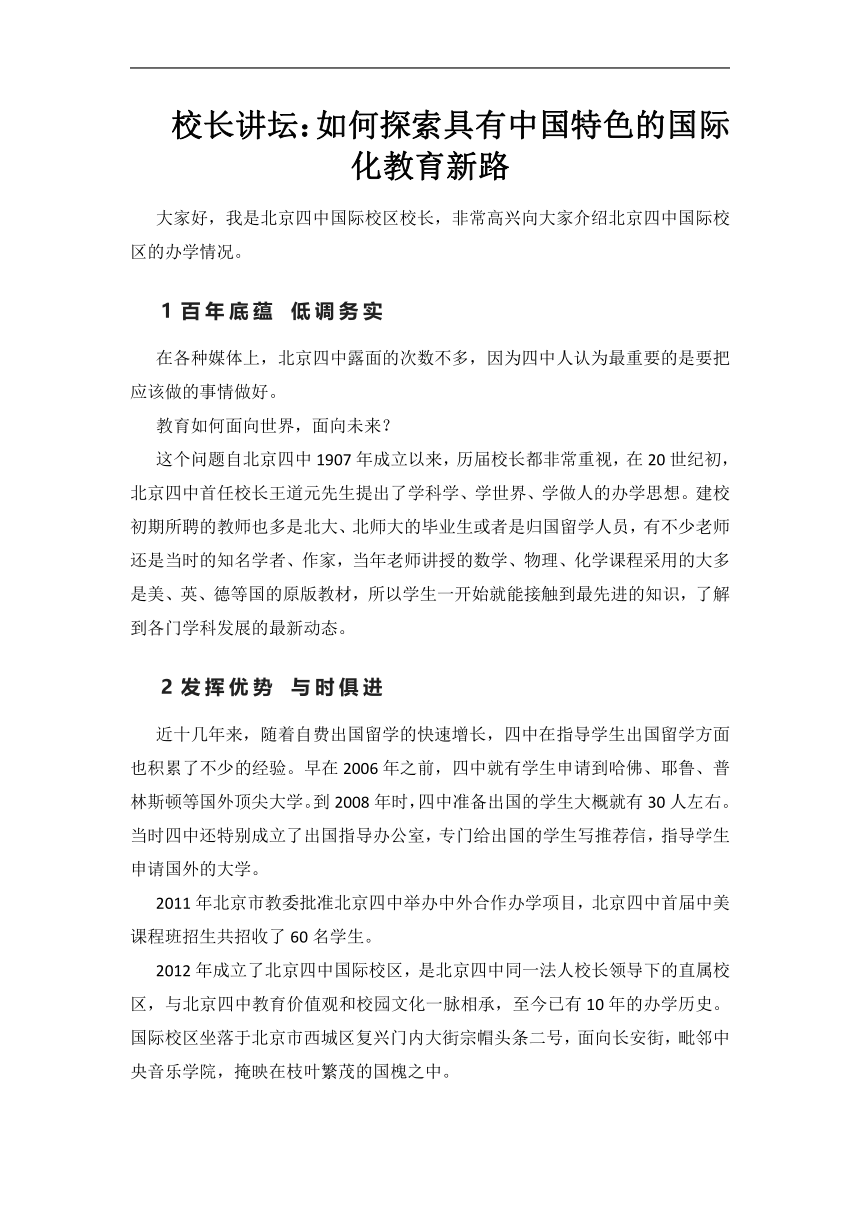 校长讲坛：如何探索具有中国特色的国际化教育新路

大家好，我是北京四中国际校区校长，非常高兴向大家介绍北京四中国际校区的办学情况。

1 百年底蕴　低调务实

在各种媒体上，北京四中露面的次数不多，因为四中人认为最重要的是要把应该做的事情做好。

教育如何面向世界，面向未来？

这个问题自北京四中 1907 年成立以来，历届校长都非常重视，在 20 世纪初，北京四中首任校长王道元先生提出了学科学、学世界、学做人的办学思想。建校初期所聘的教师也多是北大、北师大的毕业生或者是归国留学人员，有不少老师还是当时的知名学者、作家，当年老师讲授的数学、物理、化学课程采用的大多是美、英、德等国的原版教材，所以学生一开始就能接触到最先进的知识，了解到各门学科发展的最新动态。

2 发挥优势　与时俱进

近十几年来，随着自费出国留学的快速增长，四中在指导学生出国留学方面也积累了不少的经验。早在 2006 年之前，四中就有学生申请到哈佛、耶鲁、普林斯顿等国外顶尖大学。到 2008 年时，四中准备出国的学生大概就有 30 人左右。当时四中还特别成立了出国指导办公室，专门给出国的学生写推荐信，指导学生申请国外的大学。

2011 年北京市教委批准北京四中举办中外合作办学项目，北京四中首届中美课程班招生共招收了 60 名学生。

2012 年成立了北京四中国际校区，是北京四中同一法人校长领导下的直属校区，与北京四中教育价值观和校园文化一脉相承，至今已有 10 年的办学历史。国际校区坐落于北京市西城区复兴门内大街宗帽头条二号，面向长安街，毗邻中央音乐学院，掩映在枝叶繁茂的国槐之中。